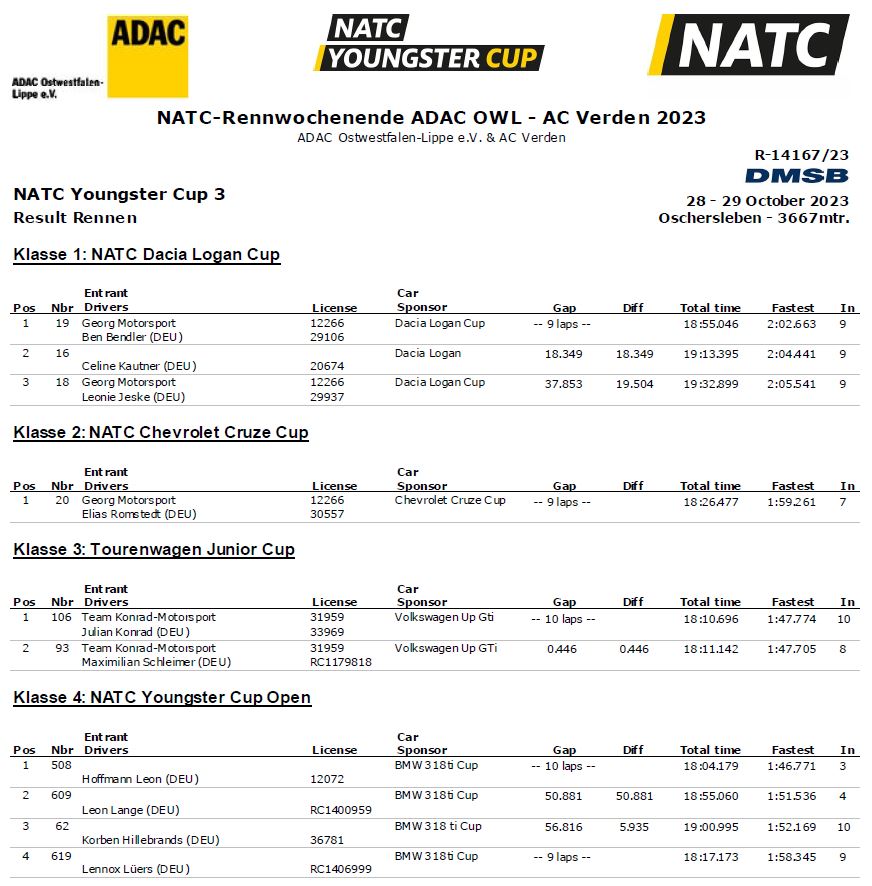 ADAC
ADAC Ostwestfalen-Lippe e.V.

NATC YOUNGSTER CUP

NATC

NATC-Rennwochenende ADAC OWL - AC Verden 2023
ADAC Ostwestfalen-Lippe e.V. & AC Verden

R-14167/23
DMSB

NATC Youngster Cup 3
Result Rennen

28 - 29 October 2023
Oschersleben - 3667mtr.

Klasse 1: NATC Dacia Logan Cup

| Pos | Nbr | Entrant Drivers | License | Car Sponsor | Gap | Diff | Total time | Fastest | In |
|---|---|---|---|---|---|---|---|---|---|
| 1 | 19 | Georg Motorsport Ben Bendler (DEU) | 12266 29106 | Dacia Logan Cup | -- 9 laps -- | | 18:55.046 | 2:02.663 | 9 |
| 2 | 16 | Celine Kautner (DEU) | 20674 | Dacia Logan | 18.349 | 18.349 | 19:13.395 | 2:04.441 | 9 |
| 3 | 18 | Georg Motorsport Leonie Jeske (DEU) | 12266 29937 | Dacia Logan Cup | 37.853 | 19.504 | 19:32.899 | 2:05.541 | 9 |

Klasse 2: NATC Chevrolet Cruze Cup

| Pos | Nbr | Entrant Drivers | License | Car Sponsor | Gap | Diff | Total time | Fastest | In |
|---|---|---|---|---|---|---|---|---|---|
| 1 | 20 | Georg Motorsport Elias Romstedt (DEU) | 12266 30557 | Chevrolet Cruze Cup | -- 9 laps -- | | 18:26.477 | 1:59.261 | 7 |

Klasse 3: Tourenwagen Junior Cup

| Pos | Nbr | Entrant Drivers | License | Car Sponsor | Gap | Diff | Total time | Fastest | In |
|---|---|---|---|---|---|---|---|---|---|
| 1 | 106 | Team Konrad-Motorsport Julian Konrad (DEU) | 31959 33969 | Volkswagen Up Gti | -- 10 laps -- | | 18:10.696 | 1:47.774 | 10 |
| 2 | 93 | Team Konrad-Motorsport Maximilian Schleimer (DEU) | 31959 RC1179818 | Volkswagen Up GTi | 0.446 | 0.446 | 18:11.142 | 1:47.705 | 8 |

Klasse 4: NATC Youngster Cup Open

| Pos | Nbr | Entrant Drivers | License | Car Sponsor | Gap | Diff | Total time | Fastest | In |
|---|---|---|---|---|---|---|---|---|---|
| 1 | 508 | Hoffmann Leon (DEU) | 12072 | BMW 318ti Cup | -- 10 laps -- | | 18:04.179 | 1:46.771 | 3 |
| 2 | 609 | Leon Lange (DEU) | RC1400959 | BMW 318ti Cup | 50.881 | 50.881 | 18:55.060 | 1:51.536 | 4 |
| 3 | 62 | Korben Hillebrands (DEU) | 36781 | BMW 318 ti Cup | 56.816 | 5.935 | 19:00.995 | 1:52.169 | 10 |
| 4 | 619 | Lennox Lüers (DEU) | RC1406999 | BMW 318ti Cup | -- 9 laps -- | | 18:17.173 | 1:58.345 | 9 |